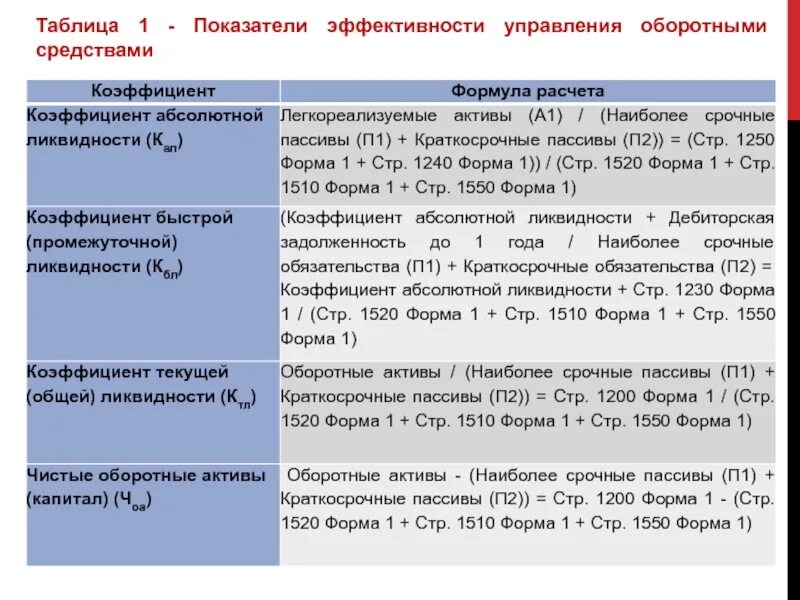 Таблица 1 - Показатели эффективности управления оборотными средствами

| Коэффициент | Формула расчета |
|---|---|
| Коэффициент абсолютной ликвидности ($К_{ал}$) | Легкореализуемые активы (А1) / (Наиболее срочные пассивы (П1) + Краткосрочные пассивы (П2)) = (Стр. 1250 Форма 1 + Стр. 1240 Форма 1)) / (Стр. 1520 Форма 1 + Стр. 1510 Форма 1 + Стр. 1550 Форма 1) |
| Коэффициент быстрой (промежуточной) ликвидности ($К_{бл}$) | (Коэффициент абсолютной ликвидности + Дебиторская задолженность до 1 года / Наиболее срочные обязательства (П1) + Краткосрочные обязательства (П2) = Коэффициент абсолютной ликвидности + Стр. 1230 Форма 1 / (Стр. 1520 Форма 1 + Стр. 1510 Форма 1 + Стр. 1550 Форма 1) |
| Коэффициент текущей (общей) ликвидности ($К_{тл}$) | Оборотные активы / (Наиболее срочные пассивы (П1) + Краткосрочные пассивы (П2)) = Стр. 1200 Форма 1 / (Стр. 1520 Форма 1 + Стр. 1510 Форма 1 + Стр. 1550 Форма 1) |
| Чистые оборотные активы (капитал) ($Ч_{оа}$) | Оборотные активы - (Наиболее срочные пассивы (П1) + Краткосрочные пассивы (П2)) = Стр. 1200 Форма 1 - (Стр. 1520 Форма 1 + Стр. 1510 Форма 1 + Стр. 1550 Форма 1) |